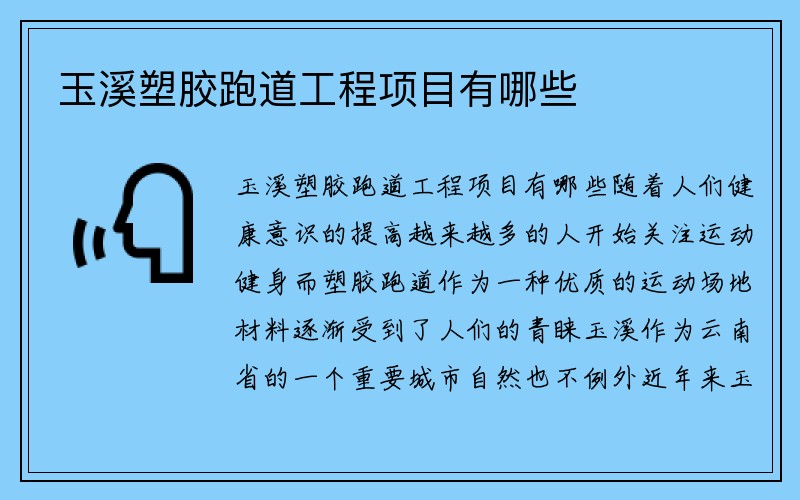 玉溪塑胶跑道工程项目有哪些

玉溪塑胶跑道工程项目有哪些随着人们健康意识的提高越来越多的人开始关注运动健身而塑胶跑道作为一种优质的运动场地材料逐渐受到了人们的青睐玉溪作为云南省的一个重要城市自然也不例外近年来玉